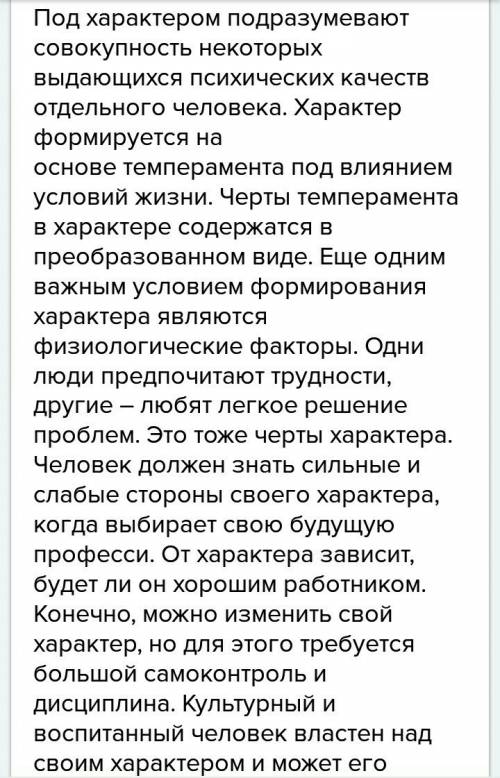 Под характером подразумевают совокупность некоторых выдающихся психических качеств отдельного человека. Характер формируется на основе темперамента под влиянием условий жизни. Черты темперамента в характере содержатся в преобразованном виде. Еще одним важным условием формирования характера являются физиологические факторы. Одни люди предпочитают трудности, другие – любят легкое решение проблем. Это тоже черты характера. Человек должен знать сильные и слабые стороны своего характера, когда выбирает свою будущую професси. От характера зависит, будет ли он хорошим работником. Конечно, можно изменить свой характер, но для этого требуется большой самоконтроль и дисциплина. Культурный и воспитанный человек властен над своим характером и может его